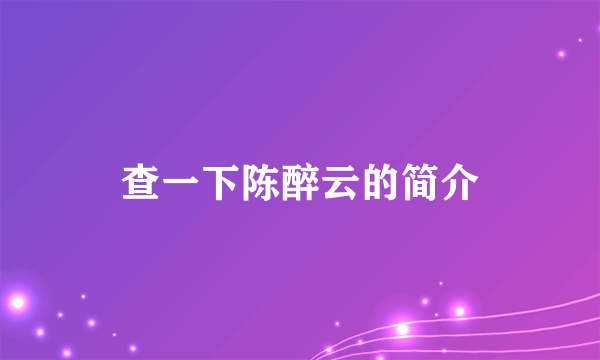 查一下陈醉云的简介